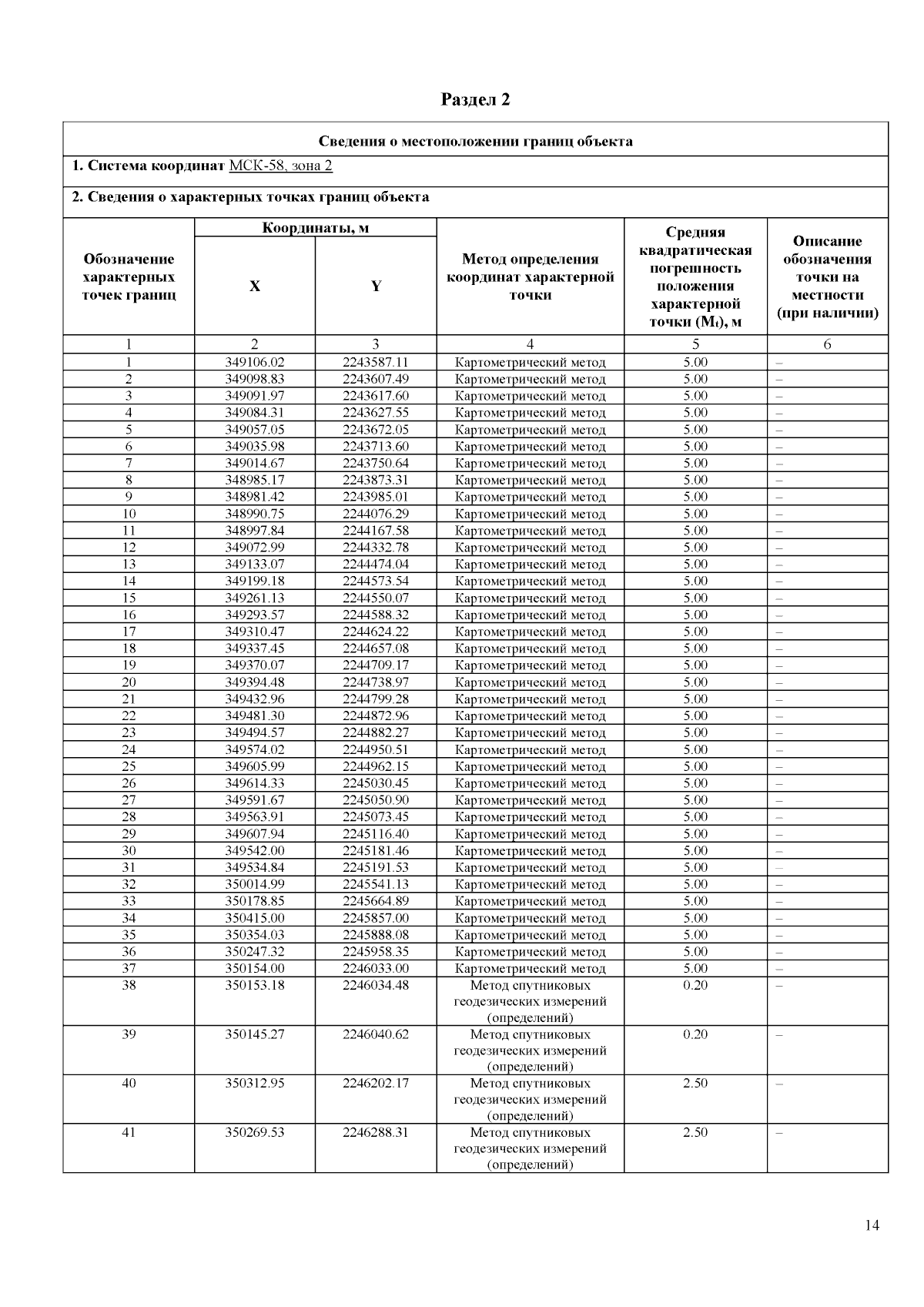 Раздел 2

Сведения о местоположении границ объекта

1. Система координат МСК-58, зона 2

2. Сведения о характерных точках границ объекта

| Обозначение характерных точек границ | Координаты, м X | Координаты, м Y | Метод определения координат характерной точки | Средняя квадратическая погрешность положения характерной точки ($M_t$), м | Описание обозначения точки на местности (при наличии) |
|---|---|---|---|---|---|
| 1 | 2 | 3 | 4 | 5 | 6 |
| 1 | 349106.02 | 2243587.11 | Картометрический метод | 5.00 | – |
| 2 | 349098.83 | 2243607.49 | Картометрический метод | 5.00 | – |
| 3 | 349091.97 | 2243617.60 | Картометрический метод | 5.00 | – |
| 4 | 349084.31 | 2243627.55 | Картометрический метод | 5.00 | – |
| 5 | 349057.05 | 2243672.05 | Картометрический метод | 5.00 | – |
| 6 | 349035.98 | 2243713.60 | Картометрический метод | 5.00 | – |
| 7 | 349014.67 | 2243750.64 | Картометрический метод | 5.00 | – |
| 8 | 348985.17 | 2243873.31 | Картометрический метод | 5.00 | – |
| 9 | 348981.42 | 2243985.01 | Картометрический метод | 5.00 | – |
| 10 | 348990.75 | 2244076.29 | Картометрический метод | 5.00 | – |
| 11 | 348997.84 | 2244167.58 | Картометрический метод | 5.00 | – |
| 12 | 349072.99 | 2244332.78 | Картометрический метод | 5.00 | – |
| 13 | 349133.07 | 2244474.04 | Картометрический метод | 5.00 | – |
| 14 | 349199.18 | 2244573.54 | Картометрический метод | 5.00 | – |
| 15 | 349261.13 | 2244550.07 | Картометрический метод | 5.00 | – |
| 16 | 349293.57 | 2244588.32 | Картометрический метод | 5.00 | – |
| 17 | 349310.47 | 2244624.22 | Картометрический метод | 5.00 | – |
| 18 | 349337.45 | 2244657.08 | Картометрический метод | 5.00 | – |
| 19 | 349370.07 | 2244709.17 | Картометрический метод | 5.00 | – |
| 20 | 349394.48 | 2244738.97 | Картометрический метод | 5.00 | – |
| 21 | 349432.96 | 2244799.28 | Картометрический метод | 5.00 | – |
| 22 | 349481.30 | 2244872.96 | Картометрический метод | 5.00 | – |
| 23 | 349494.57 | 2244882.27 | Картометрический метод | 5.00 | – |
| 24 | 349574.02 | 2244950.51 | Картометрический метод | 5.00 | – |
| 25 | 349605.99 | 2244962.15 | Картометрический метод | 5.00 | – |
| 26 | 349614.33 | 2245030.45 | Картометрический метод | 5.00 | – |
| 27 | 349591.67 | 2245050.90 | Картометрический метод | 5.00 | – |
| 28 | 349563.91 | 2245073.45 | Картометрический метод | 5.00 | – |
| 29 | 349607.94 | 2245116.40 | Картометрический метод | 5.00 | – |
| 30 | 349542.00 | 2245181.46 | Картометрический метод | 5.00 | – |
| 31 | 349534.84 | 2245191.53 | Картометрический метод | 5.00 | – |
| 32 | 350014.99 | 2245541.13 | Картометрический метод | 5.00 | – |
| 33 | 350178.85 | 2245664.89 | Картометрический метод | 5.00 | – |
| 34 | 350415.00 | 2245857.00 | Картометрический метод | 5.00 | – |
| 35 | 350354.03 | 2245888.08 | Картометрический метод | 5.00 | – |
| 36 | 350247.32 | 2245958.35 | Картометрический метод | 5.00 | – |
| 37 | 350154.00 | 2246033.00 | Картометрический метод | 5.00 | – |
| 38 | 350153.18 | 2246034.48 | Метод спутниковых геодезических измерений (определений) | 0.20 | – |
| 39 | 350145.27 | 2246040.62 | Метод спутниковых геодезических измерений (определений) | 0.20 | – |
| 40 | 350312.95 | 2246202.17 | Метод спутниковых геодезических измерений (определений) | 2.50 | – |
| 41 | 350269.53 | 2246288.31 | Метод спутниковых геодезических измерений (определений) | 2.50 | – |

14